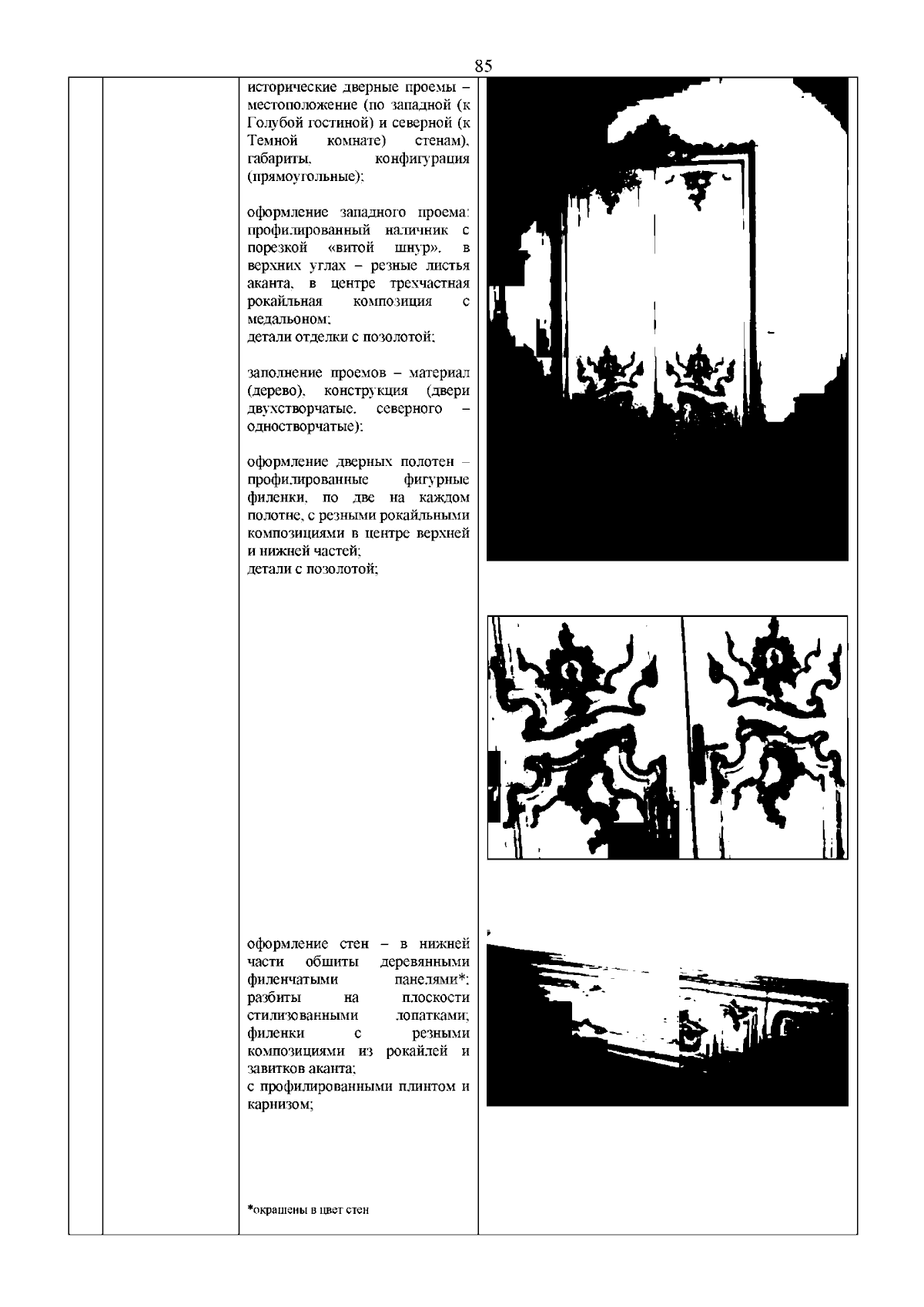 85

исторические дверные проемы – местоположение (по западной (к Голубой гостиной) и северной (к Темной комнате) стенам), габариты, конфигурация (прямоугольные);

оформление западного проема: профилированный наличник с порезкой «витой шнур», в верхних углах – резные листья аканта, в центре трехчастная рокайльная композиция с медальоном;
детали отделки с позолотой;

заполнение проемов – материал (дерево), конструкция (двери двухстворчатые, северного – одностворчатые);

оформление дверных полотен – профилированные фигурные филенки, по две на каждом полотне, с резными рокайльными композициями в центре верхней и нижней частей;
детали с позолотой;

оформление стен – в нижней части обшиты деревянными филенчатыми панелями*; разбиты на плоскости стилизованными лопатками; филенки с резными композициями из рокайлей и завитков аканта;
с профилированными плинтом и карнизом;

*окрашены в цвет стен